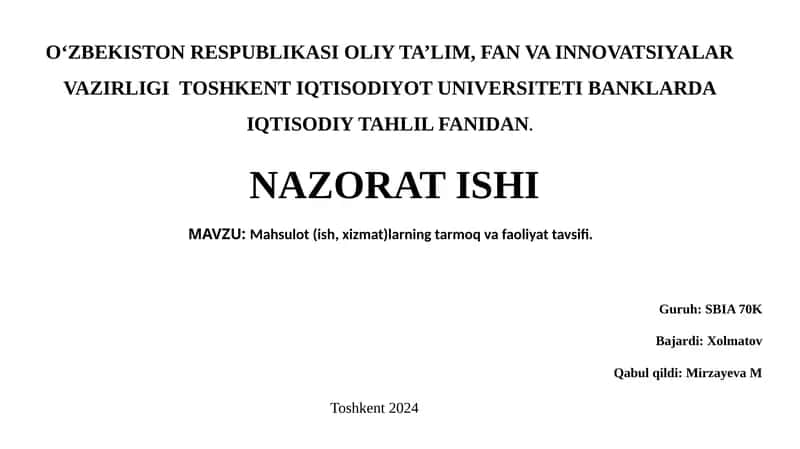 O‘ZBEKISTON RESPUBLIKASI OLIY TA’LIM, FAN VA INNOVATSIYALAR VAZIRLIGI TOSHKENT IQTISODIYOT UNIVERSITETI BANKLARDA IQTISODIY TAHLIL FANIDAN.

NAZORAT ISHI

MAVZU: Mahsulot (ish, xizmat)larning tarmoq va faoliyat tavsifi.

Guruh: SBIA 70K

Bajardi: Xolmatov

Qabul qildi: Mirzayeva M

Toshkent 2024